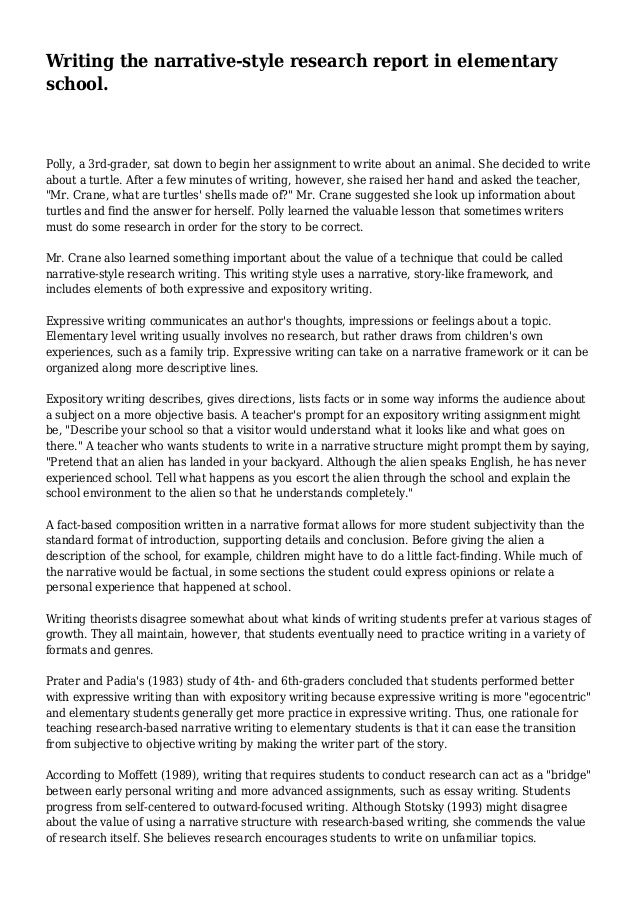 Writing the narrative-style research report in elementary school.

Polly, a 3rd-grader, sat down to begin her assignment to write about an animal. She decided to write about a turtle. After a few minutes of writing, however, she raised her hand and asked the teacher, "Mr. Crane, what are turtles' shells made of?" Mr. Crane suggested she look up information about turtles and find the answer for herself. Polly learned the valuable lesson that sometimes writers must do some research in order for the story to be correct.

Mr. Crane also learned something important about the value of a technique that could be called narrative-style research writing. This writing style uses a narrative, story-like framework, and includes elements of both expressive and expository writing.

Expressive writing communicates an author's thoughts, impressions or feelings about a topic. Elementary level writing usually involves no research, but rather draws from children's own experiences, such as a family trip. Expressive writing can take on a narrative framework or it can be organized along more descriptive lines.

Expository writing describes, gives directions, lists facts or in some way informs the audience about a subject on a more objective basis. A teacher's prompt for an expository writing assignment might be, "Describe your school so that a visitor would understand what it looks like and what goes on there." A teacher who wants students to write in a narrative structure might prompt them by saying, "Pretend that an alien has landed in your backyard. Although the alien speaks English, he has never experienced school. Tell what happens as you escort the alien through the school and explain the school environment to the alien so that he understands completely."

A fact-based composition written in a narrative format allows for more student subjectivity than the standard format of introduction, supporting details and conclusion. Before giving the alien a description of the school, for example, children might have to do a little fact-finding. While much of the narrative would be factual, in some sections the student could express opinions or relate a personal experience that happened at school.

Writing theorists disagree somewhat about what kinds of writing students prefer at various stages of growth. They all maintain, however, that students eventually need to practice writing in a variety of formats and genres.

Prater and Padia's (1983) study of 4th- and 6th-graders concluded that students performed better with expressive writing than with expository writing because expressive writing is more "egocentric" and elementary students generally get more practice in expressive writing. Thus, one rationale for teaching research-based narrative writing to elementary students is that it can ease the transition from subjective to objective writing by making the writer part of the story.

According to Moffett (1989), writing that requires students to conduct research can act as a "bridge" between early personal writing and more advanced assignments, such as essay writing. Students progress from self-centered to outward-focused writing. Although Stotsky (1993) might disagree about the value of using a narrative structure with research-based writing, she commends the value of research itself. She believes research encourages students to write on unfamiliar topics.